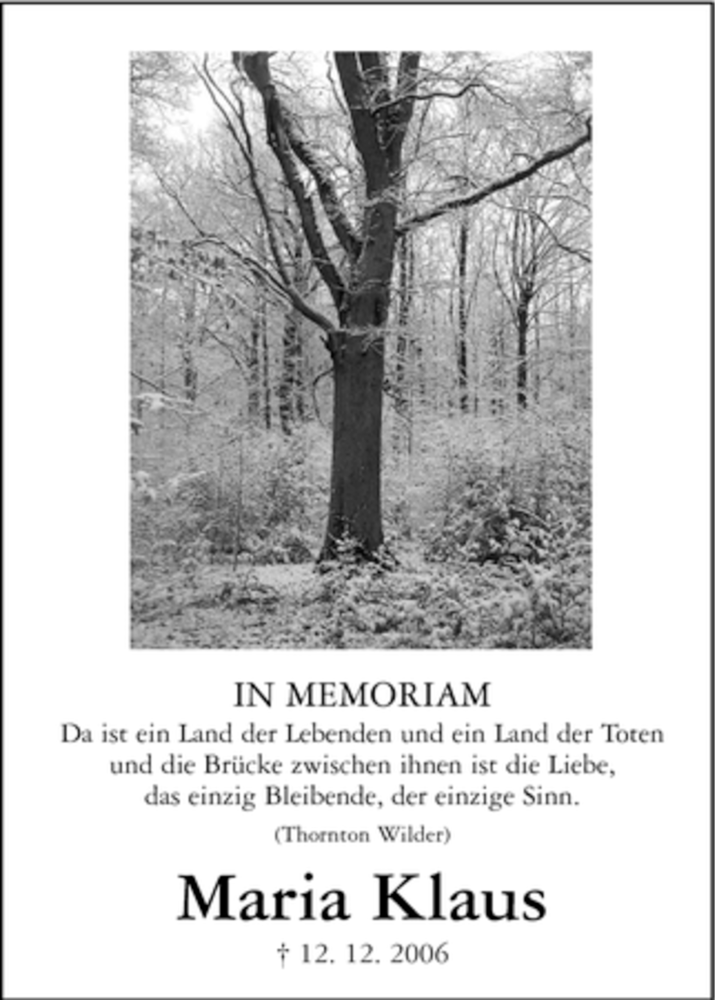 IN MEMORIAM
Da ist ein Land der Lebenden und ein Land der Toten und die Brücke zwischen ihnen ist die Liebe, das einzig Bleibende, der einzige Sinn.

(Thornton Wilder)

Maria Klaus

† 12. 12. 2006